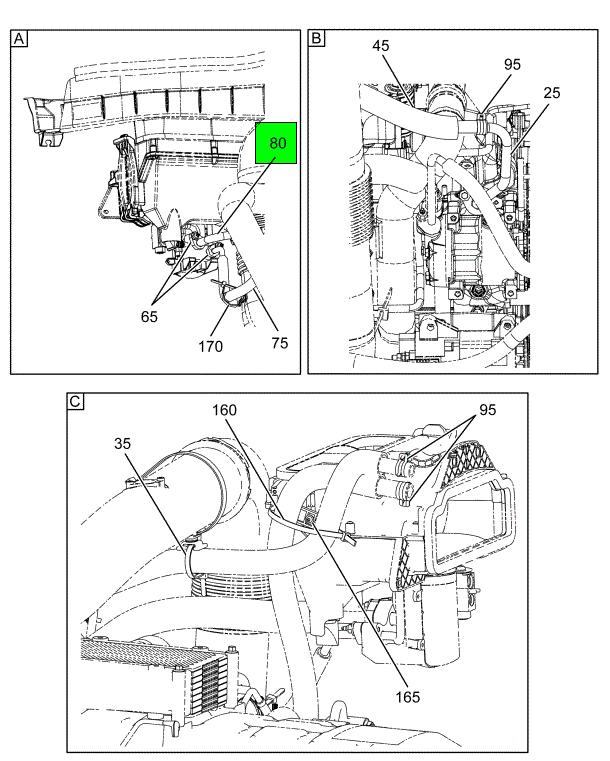 A
80
65
170
75

B
45
95
25

C
160
95
35
165